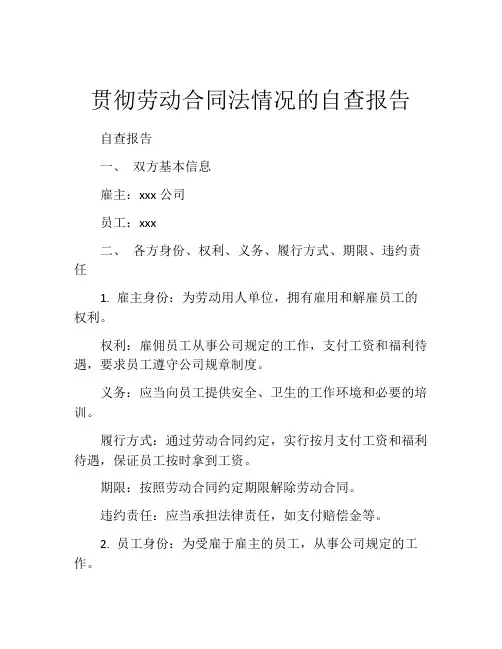 贯彻劳动合同法情况的自查报告

自查报告

一、 双方基本信息

雇主：xxx 公司

员工：xxx

二、 各方身份、权利、义务、履行方式、期限、违约责任

1. 雇主身份：为劳动用人单位，拥有雇用和解雇员工的权利。

权利：雇佣员工从事公司规定的工作，支付工资和福利待遇，要求员工遵守公司规章制度。

义务：应当向员工提供安全、卫生的工作环境和必要的培训。

履行方式：通过劳动合同约定，实行按月支付工资和福利待遇，保证员工按时拿到工资。

期限：按照劳动合同约定期限解除劳动合同。

违约责任：应当承担法律责任，如支付赔偿金等。

2. 员工身份：为受雇于雇主的员工，从事公司规定的工作。